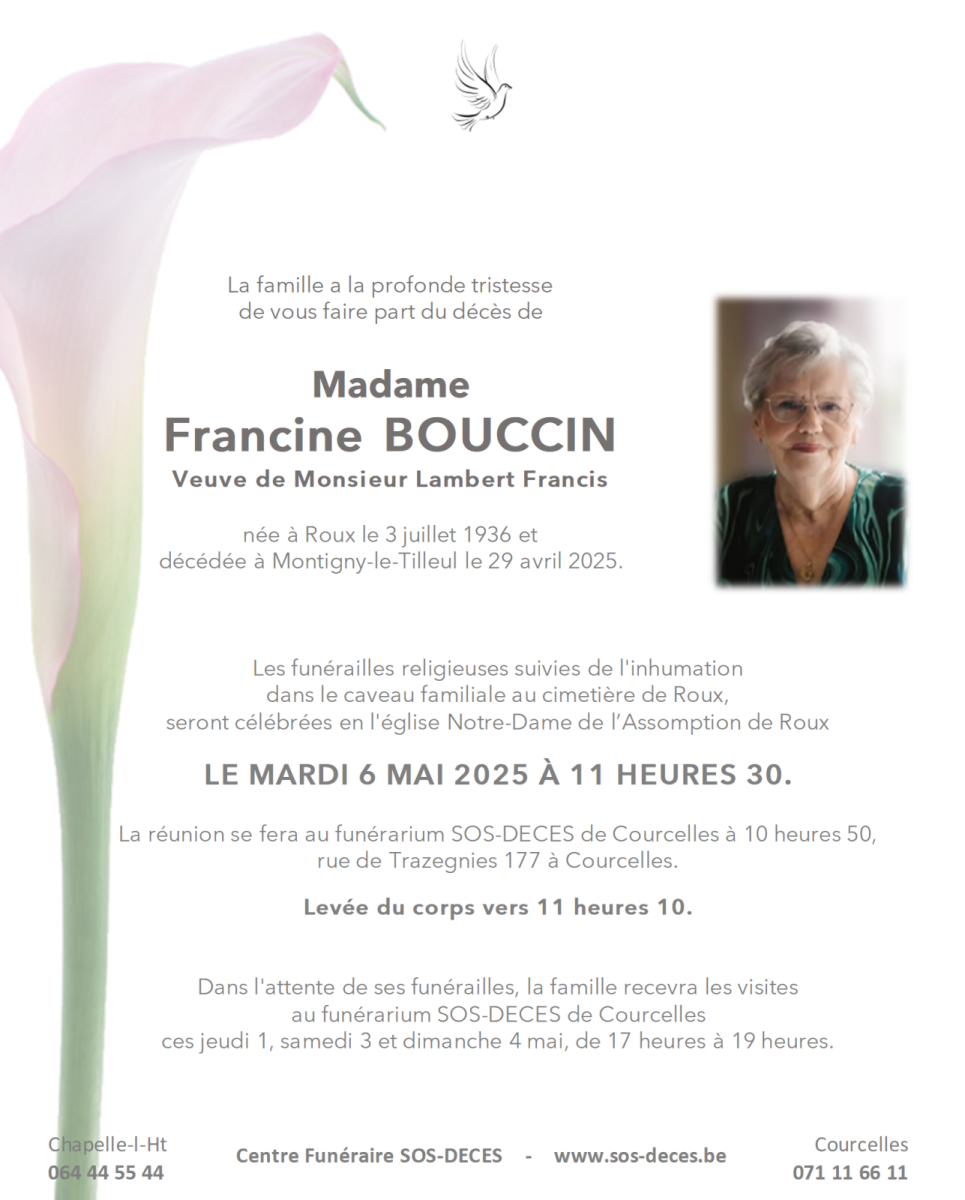 La famille a la profonde tristesse
de vous faire part du décès de

Madame
Francine BOUCCIN
Veuve de Monsieur Lambert Francis

née à Roux le 3 juillet 1936 et
décédée à Montigny-le-Tilleul le 29 avril 2025.

Les funérailles religieuses suivies de l'inhumation
dans le caveau familiale au cimetière de Roux,
seront célébrées en l'église Notre-Dame de l'Assomption de Roux

LE MARDI 6 MAI 2025 À 11 HEURES 30.

La réunion se fera au funérarium SOS-DECES de Courcelles à 10 heures 50,
rue de Trazegnies 177 à Courcelles.

Levée du corps vers 11 heures 10.

Dans l'attente de ses funérailles, la famille recevra les visites
au funérarium SOS-DECES de Courcelles
ces jeudi 1, samedi 3 et dimanche 4 mai, de 17 heures à 19 heures.

Chapelle-l-Ht
064 44 55 44

Centre Funéraire SOS-DECES - www.sos-deces.be

Courcelles
071 11 66 11